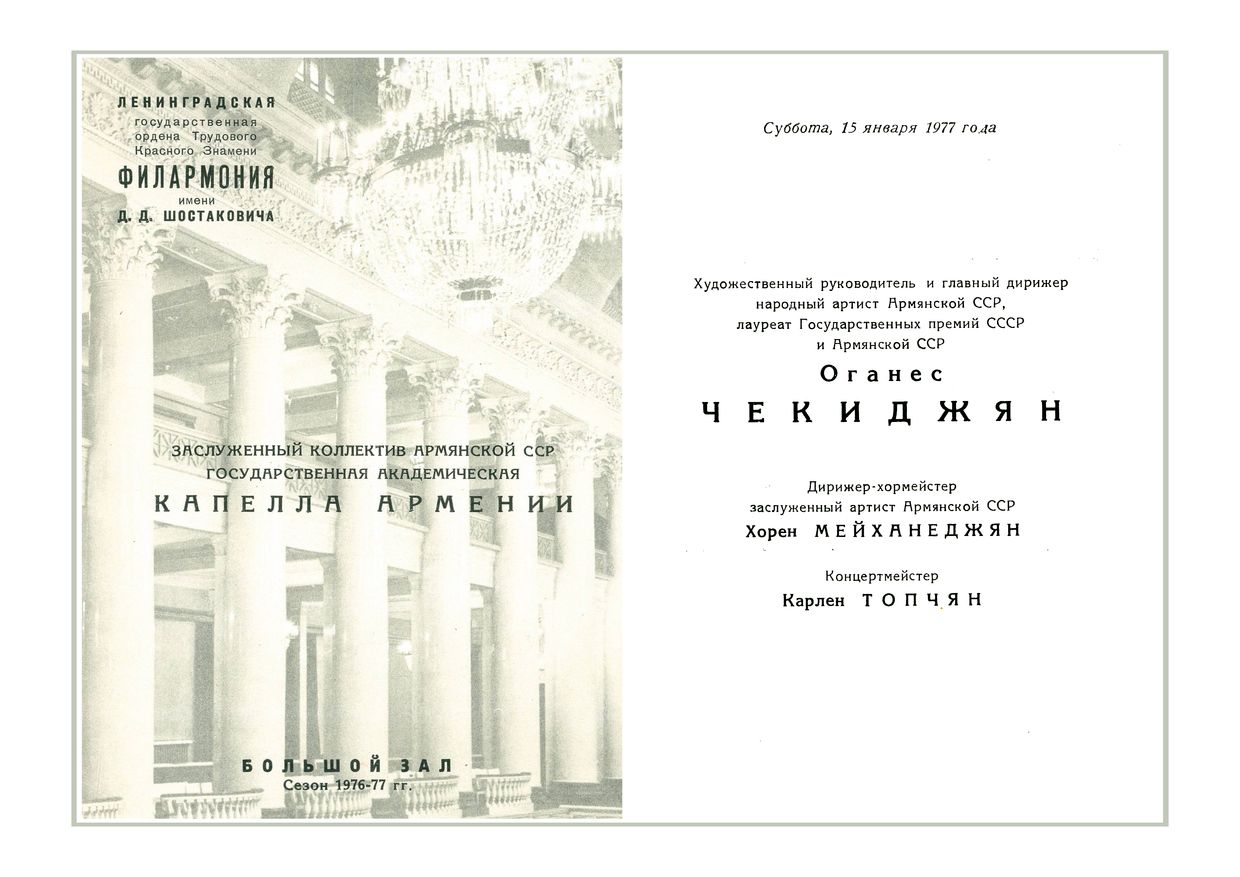 ЛЕНИНГРАДСКАЯ
государственная
ордена Трудового
Красного Знамени
ФИЛАРМОНИЯ
имени
Д. Д. ШОСТАКОВИЧА

ЗАСЛУЖЕННЫЙ КОЛЛЕКТИВ АРМЯНСКОЙ ССР
ГОСУДАРСТВЕННАЯ АКАДЕМИЧЕСКАЯ
КАПЕЛЛА АРМЕНИИ

БОЛЬШОЙ ЗАЛ
Сезон 1976-77 гг.

Суббота, 15 января 1977 года

Художественный руководитель и главный дирижер
народный артист Армянской ССР,
лауреат Государственных премий СССР
и Армянской ССР
Оганес
ЧЕКИДЖЯН

Дирижер-хормейстер
заслуженный артист Армянской ССР
Хорен МЕЙХАНЕДЖЯН

Концертмейстер
Карлен ТОПЧЯН